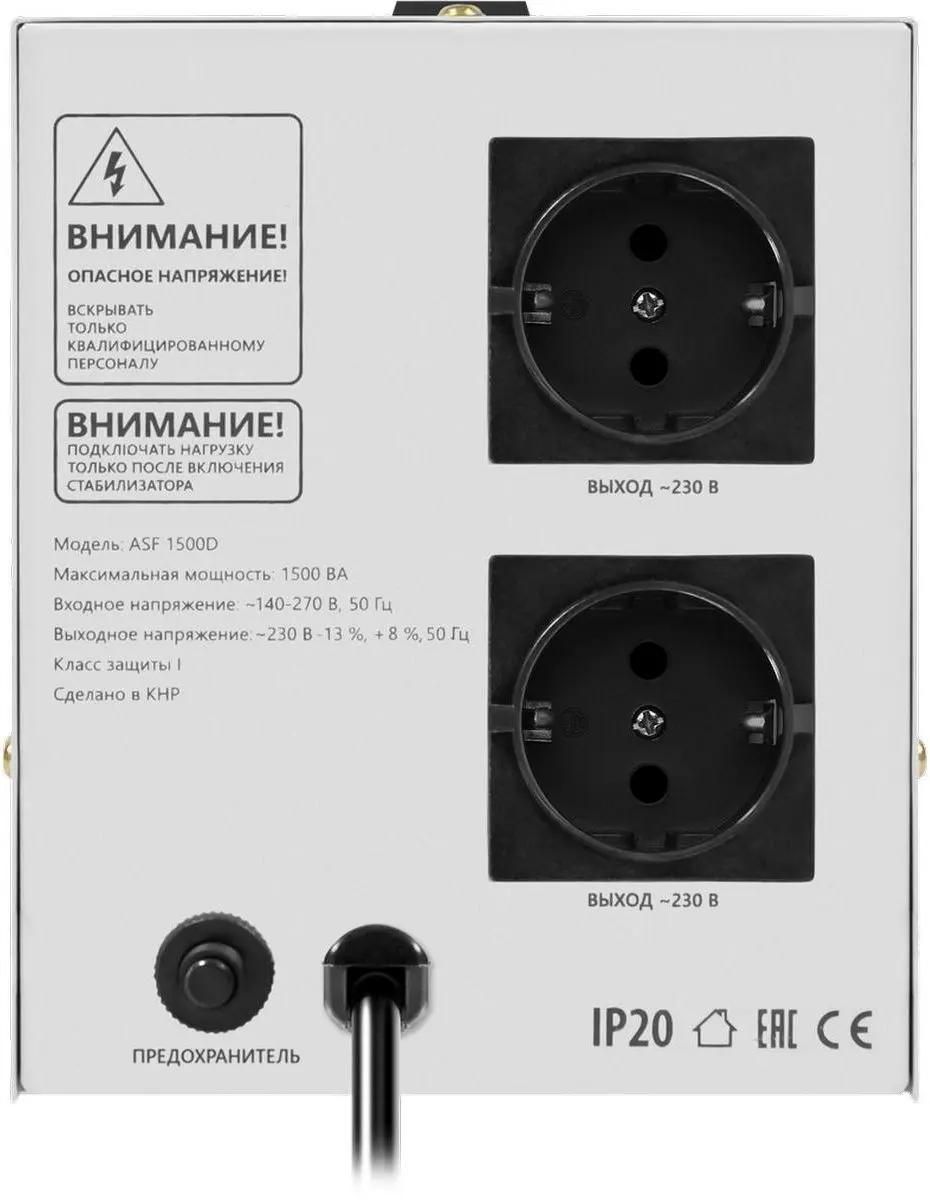 ВНИМАНИЕ!
ОПАСНОЕ НАПРЯЖЕНИЕ!
ВСКРЫВАТЬ
ТОЛЬКО
КВАЛИФИЦИРОВАННОМУ
ПЕРСОНАЛУ

ВНИМАНИЕ!
ПОДКЛЮЧАТЬ НАГРУЗКУ
ТОЛЬКО ПОСЛЕ ВКЛЮЧЕНИЯ
СТАБИЛИЗАТОРА

Модель: ASF 1500D
Максимальная мощность: 1500 ВА
Входное напряжение: ~140-270 В, 50 Гц
Выходное напряжение: ~230 В -13 %, + 8 %, 50 Гц
Класс защиты I
Сделано в КНР

ВЫХОД ~230 В

ВЫХОД ~230 В

ПРЕДОХРАНИТЕЛЬ

IP20 EAC CE